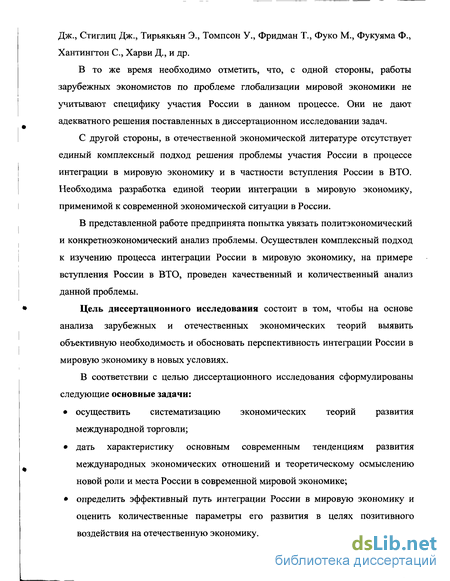 Дж., Стиглиц Дж., Тирьякьян Э., Томпсон У., Фридман Т., Фуко М., Фукуяма Ф., Хантингтон С., Харви Д., и др.

В то же время необходимо отметить, что, с одной стороны, работы зарубежных экономистов по проблеме глобализации мировой экономики не учитывают специфику участия России в данном процессе. Они не дают адекватного решения поставленных в диссертационном исследовании задач.

С другой стороны, в отечественной экономической литературе отсутствует единый комплексный подход решения проблемы участия России в процессе интеграции в мировую экономику и в частности вступления России в ВТО. Необходима разработка единой теории интеграции в мировую экономику, применимой к современной экономической ситуации в России.

В представленной работе предпринята попытка увязать политэкономический и конкретноэкономический анализ проблемы. Осуществлен комплексный подход к изучению процесса интеграции России в мировую экономику, на примере вступления России в ВТО, проведен качественный и количественный анализ данной проблемы.

Цель диссертационного исследования состоит в том, чтобы на основе анализа зарубежных и отечественных экономических теорий выявить объективную необходимость и обосновать перспективность интеграции России в мировую экономику в новых условиях.

В соответствии с целью диссертационного исследования сформулированы следующие основные задачи:

• осуществить систематизацию экономических теорий развития международной торговли;

• дать характеристику основным современным тенденциям развития международных экономических отношений и теоретическому осмыслению новой роли и места России в современной мировой экономике;

• определить эффективный путь интеграции России в мировую экономику и оценить количественные параметры его развития в целях позитивного воздействия на отечественную экономику.

dsLib.net
библиотека диссертаций